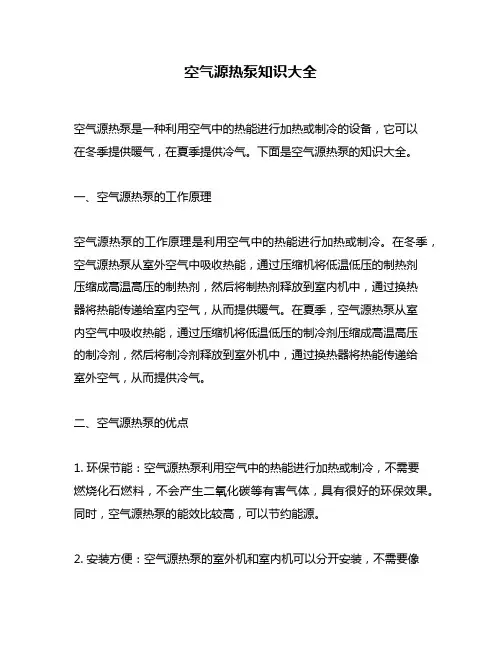 空气源热泵知识大全

空气源热泵是一种利用空气中的热能进行加热或制冷的设备，它可以在冬季提供暖气，在夏季提供冷气。下面是空气源热泵的知识大全。

一、空气源热泵的工作原理

空气源热泵的工作原理是利用空气中的热能进行加热或制冷。在冬季，空气源热泵从室外空气中吸收热能，通过压缩机将低温低压的制热剂压缩成高温高压的制热剂，然后将制热剂释放到室内机中，通过换热器将热能传递给室内空气，从而提供暖气。在夏季，空气源热泵从室内空气中吸收热能，通过压缩机将低温低压的制冷剂压缩成高温高压的制冷剂，然后将制冷剂释放到室外机中，通过换热器将热能传递给室外空气，从而提供冷气。

二、空气源热泵的优点

1. 环保节能：空气源热泵利用空气中的热能进行加热或制冷，不需要燃烧化石燃料，不会产生二氧化碳等有害气体，具有很好的环保效果。同时，空气源热泵的能效比较高，可以节约能源。

2. 安装方便：空气源热泵的室外机和室内机可以分开安装，不需要像